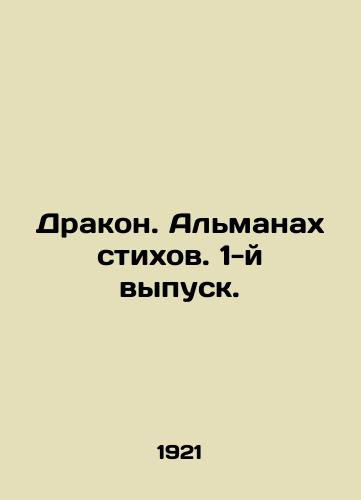 Дракон. Альманах стихов. 1-й выпуск.

1921